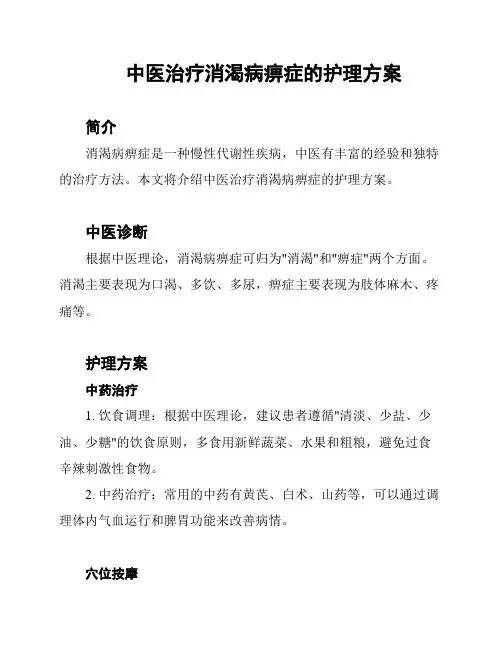 中医治疗消渴病痹症的护理方案

简介

消渴病痹症是一种慢性代谢性疾病，中医有丰富的经验和独特的治疗方法。本文将介绍中医治疗消渴病痹症的护理方案。

中医诊断

根据中医理论，消渴病痹症可归为"消渴"和"痹症"两个方面。消渴主要表现为口渴、多饮、多尿，痹症主要表现为肢体麻木、疼痛等。

护理方案

中药治疗

1. 饮食调理：根据中医理论，建议患者遵循"清淡、少盐、少油、少糖"的饮食原则，多食用新鲜蔬菜、水果和粗粮，避免过食辛辣刺激性食物。

2. 中药治疗：常用的中药有黄芪、白术、山药等，可以通过调理体内气血运行和脾胃功能来改善病情。

穴位按摩